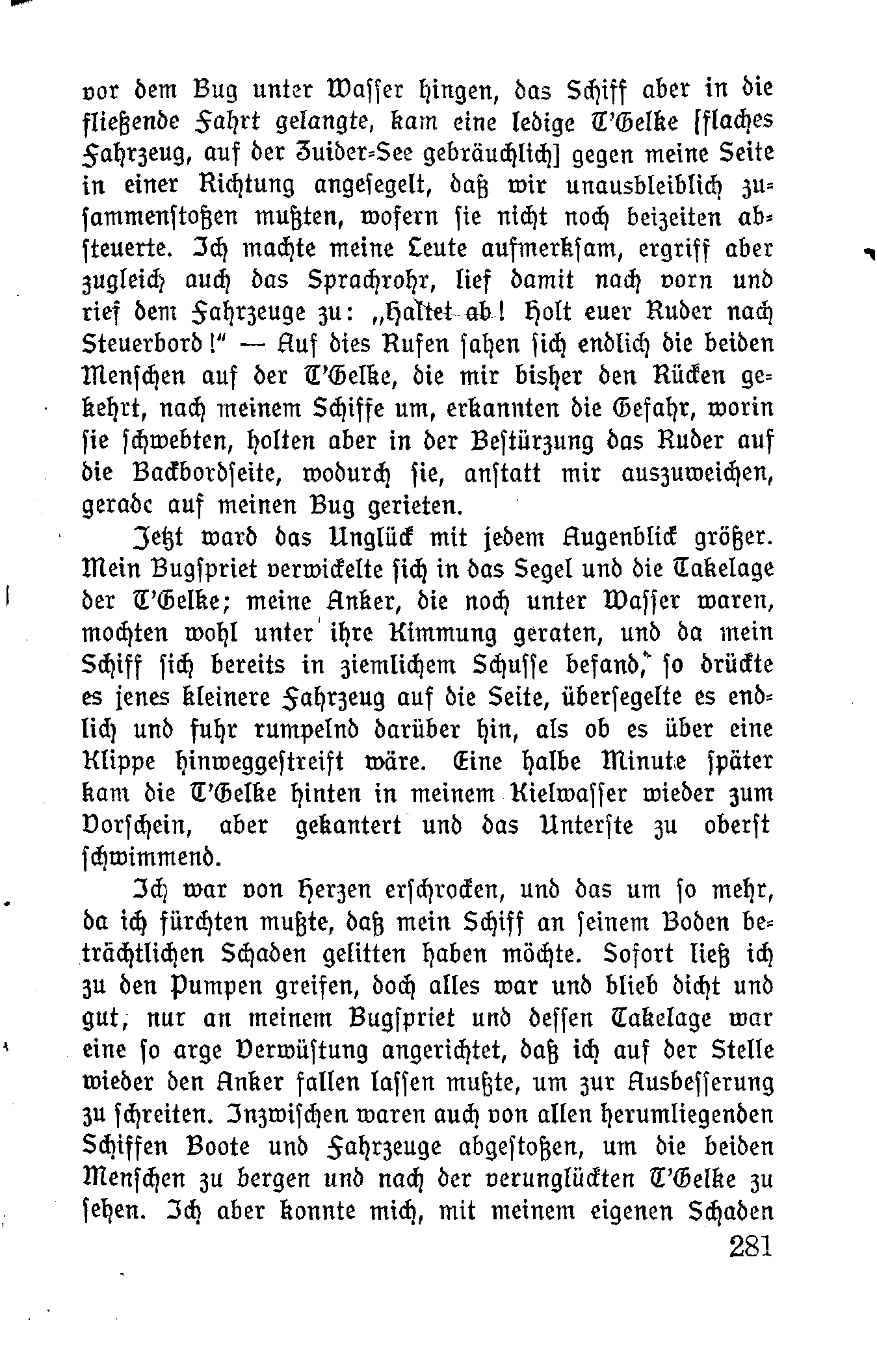 vor dem Bug unter Wasser hingen, das Schiff aber in die fließende Fahrt gelangte, kam eine ledige T'Gelke [flaches Fahrzeug, auf der Zuider-See gebräuchlich] gegen meine Seite in einer Richtung angesegelt, daß wir unausbleiblich zusammenstoßen mußten, wofern sie nicht noch beizeiten absteuerte. Ich machte meine Leute aufmerksam, ergriff aber zugleich auch das Sprachrohr, lief damit nach vorn und rief dem Fahrzeuge zu: „Haltet ab! Holt euer Ruder nach Steuerbord!" — Auf dies Rufen sahen sich endlich die beiden Menschen auf der T'Gelke, die mir bisher den Rücken gekehrt, nach meinem Schiffe um, erkannten die Gefahr, worin sie schwebten, holten aber in der Bestürzung das Ruder auf die Backbordseite, wodurch sie, anstatt mir auszuweichen, gerade auf meinen Bug gerieten.

Jetzt ward das Unglück mit jedem Augenblick größer. Mein Bugspriet verwickelte sich in das Segel und die Takelage der T'Gelke; meine Anker, die noch unter Wasser waren, mochten wohl unter ihre Kimmung geraten, und da mein Schiff sich bereits in ziemlichem Schusse befand, so drückte es jenes kleinere Fahrzeug auf die Seite, übersegelte es endlich und fuhr rumpelnd darüber hin, als ob es über eine Klippe hinweggestreift wäre. Eine halbe Minute später kam die T'Gelke hinten in meinem Kielwasser wieder zum Vorschein, aber gekantert und das Unterste zu oberst schwimmend.

Ich war von Herzen erschrocken, und das um so mehr, da ich fürchten mußte, daß mein Schiff an seinem Boden beträchtlichen Schaden gelitten haben möchte. Sofort ließ ich zu den Pumpen greifen, doch alles war und blieb dicht und gut, nur an meinem Bugspriet und dessen Takelage war eine so arge Verwüstung angerichtet, daß ich auf der Stelle wieder den Anker fallen lassen mußte, um zur Ausbesserung zu schreiten. Inzwischen waren auch von allen herumliegenden Schiffen Boote und Fahrzeuge abgestoßen, um die beiden Menschen zu bergen und nach der verunglückten T'Gelke zu sehen. Ich aber konnte mich, mit meinem eigenen Schaden

281